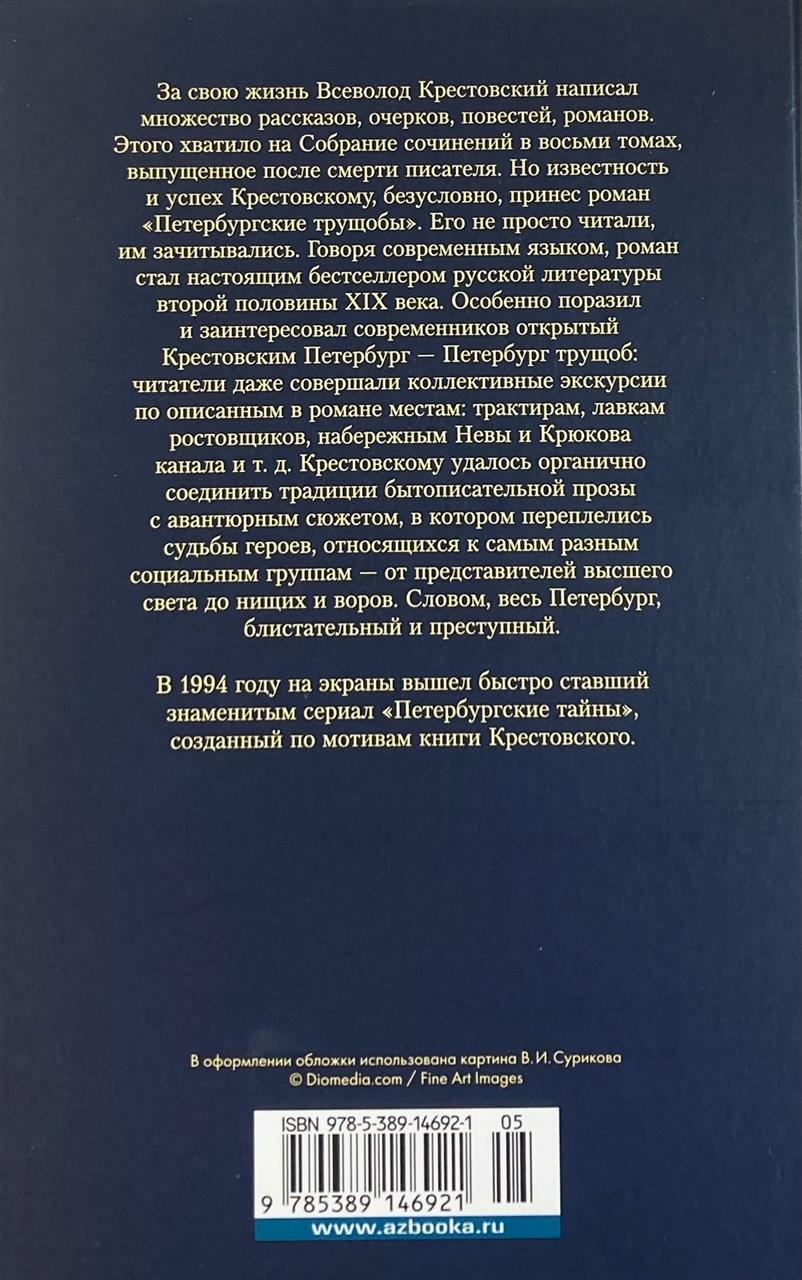 За свою жизнь Всеволод Крестовский написал множество рассказов, очерков, повестей, романов. Этого хватило на Собрание сочинений в восьми томах, выпущенное после смерти писателя. Но известность и успех Крестовскому, безусловно, принес роман «Петербургские трущобы». Его не просто читали, им зачитывались. Говоря современным языком, роман стал настоящим бестселлером русской литературы второй половины XIX века. Особенно поразил и заинтересовал современников открытый Крестовским Петербург — Петербург трущоб: читатели даже совершали коллективные экскурсии по описанным в романе местам: трактирам, лавкам ростовщиков, набережным Невы и Крюкова канала и т. д. Крестовскому удалось органично соединить традиции бытописательной прозы с авантюрным сюжетом, в котором переплелись судьбы героев, относящихся к самым разным социальным группам — от представителей высшего света до нищих и воров. Словом, весь Петербург, блистательный и преступный.

В 1994 году на экраны вышел быстро ставший знаменитым сериал «Петербургские тайны», созданный по мотивам книги Крестовского.

В оформлении обложки использована картина В. И. Сурикова
© Diomedia.com / Fine Art Images

ISBN 978-5-389-14692-1 05

9 785389 146921

www.azbooka.ru